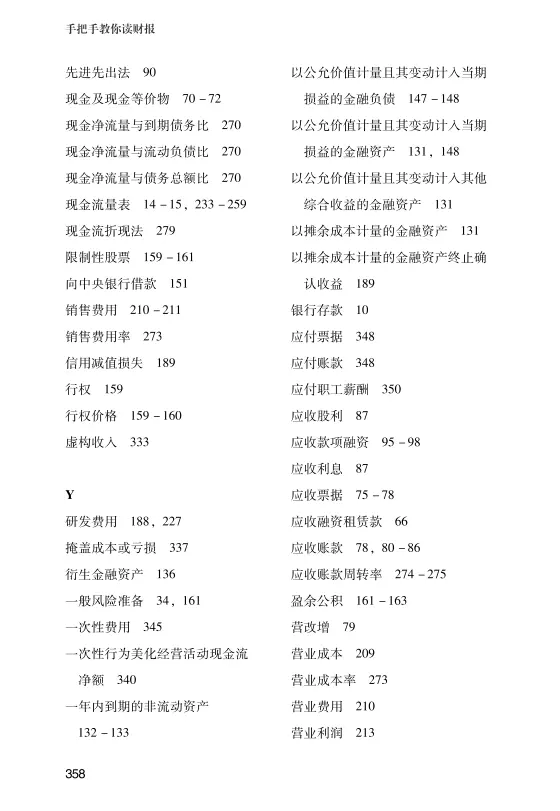 手把手教你读财报

先进先出法　90
现金及现金等价物　70－72
现金净流量与到期债务比　270
现金净流量与流动负债比　270
现金净流量与债务总额比　270
现金流量表　14－15，233－259
现金流折现法　279
限制性股票　159－161
向中央银行借款　151
销售费用　210－211
销售费用率　273
信用减值损失　189
行权　159
行权价格　159－160
虚构收入　333

Y
研发费用　188，227
掩盖成本或亏损　337
衍生金融资产　136
一般风险准备　34，161
一次性费用　345
一次性行为美化经营活动现金流净额　340
一年内到期的非流动资产　132－133

以公允价值计量且其变动计入当期损益的金融负债　147－148
以公允价值计量且其变动计入当期损益的金融资产　131，148
以公允价值计量且其变动计入其他综合收益的金融资产　131
以摊余成本计量的金融资产　131
以摊余成本计量的金融资产终止确认收益　189
银行存款　10
应付票据　348
应付账款　348
应付职工薪酬　350
应收股利　87
应收款项融资　95－98
应收利息　87
应收票据　75－78
应收融资租赁款　66
应收账款　78，80－86
应收账款周转率　274－275
盈余公积　161－163
营改增　79
营业成本　209
营业成本率　273
营业费用　210
营业利润　213

358